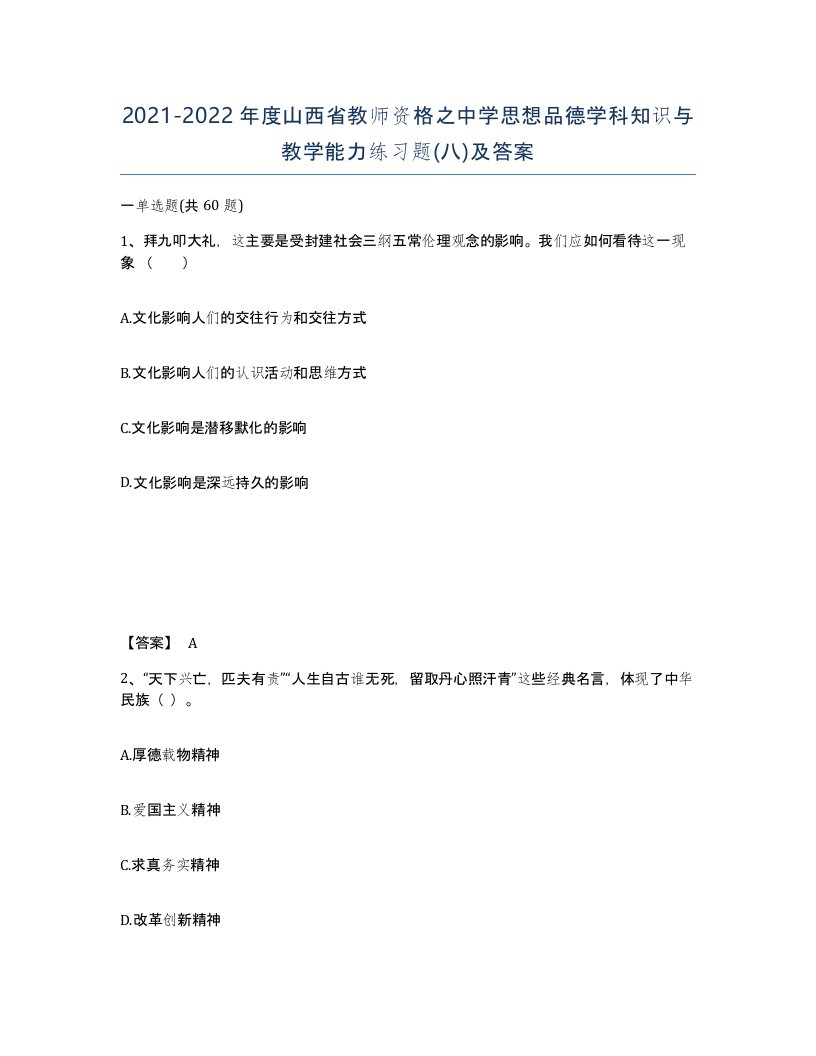 2021-2022年度山西省教师资格之中学思想品德学科知识与教学能力练习题(八)及答案

一单选题(共 60 题)

1、拜九叩大礼，这主要是受封建社会三纲五常伦理观念的影响。我们应如何看待这一现象（　　）

A.文化影响人们的交往行为和交往方式

B.文化影响人们的认识活动和思维方式

C.文化影响是潜移默化的影响

D.文化影响是深远持久的影响

【答案】 A

2、“天下兴亡，匹夫有责”“人生自古谁无死，留取丹心照汗青”这些经典名言，体现了中华民族（ ）。

A.厚德载物精神

B.爱国主义精神

C.求真务实精神

D.改革创新精神